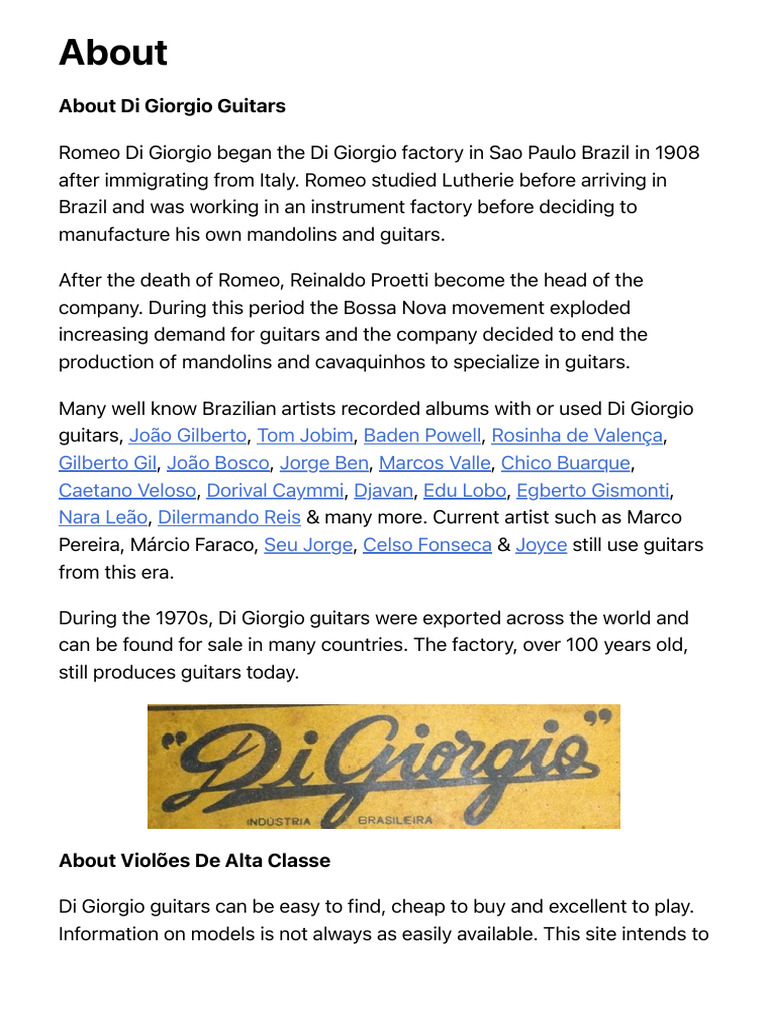 About

About Di Giorgio Guitars

Romeo Di Giorgio began the Di Giorgio factory in Sao Paulo Brazil in 1908 after immigrating from Italy. Romeo studied Lutherie before arriving in Brazil and was working in an instrument factory before deciding to manufacture his own mandolins and guitars.

After the death of Romeo, Reinaldo Proetti become the head of the company. During this period the Bossa Nova movement exploded increasing demand for guitars and the company decided to end the production of mandolins and cavaquinhos to specialize in guitars.

Many well know Brazilian artists recorded albums with or used Di Giorgio guitars, João Gilberto, Tom Jobim, Baden Powell, Rosinha de Valença, Gilberto Gil, João Bosco, Jorge Ben, Marcos Valle, Chico Buarque, Caetano Veloso, Dorival Caymmi, Djavan, Edu Lobo, Egberto Gismonti, Nara Leão, Dilermando Reis & many more. Current artist such as Marco Pereira, Márcio Faraco, Seu Jorge, Celso Fonseca & Joyce still use guitars from this era.

During the 1970s, Di Giorgio guitars were exported across the world and can be found for sale in many countries. The factory, over 100 years old, still produces guitars today.

"Di Giorgio"
INDÚSTRIA BRASILEIRA

About Violões De Alta Classe

Di Giorgio guitars can be easy to find, cheap to buy and excellent to play. Information on models is not always as easily available. This site intends to